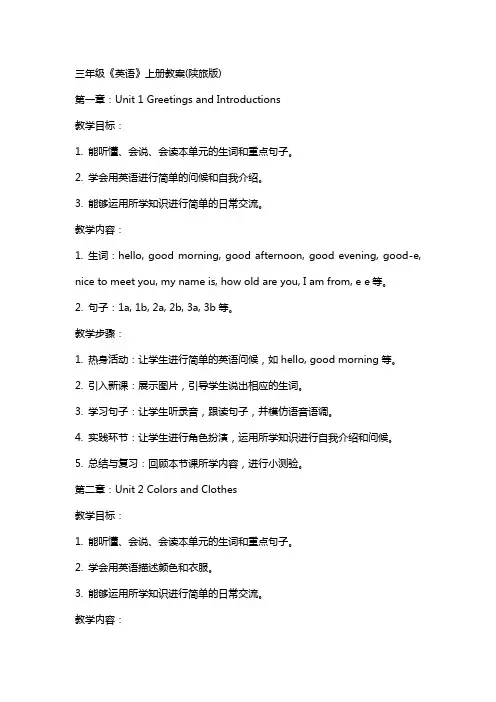 三年级《英语》上册教案(陕旅版)

第一章：Unit 1 Greetings and Introductions

教学目标：

1. 能听懂、会说、会读本单元的生词和重点句子。

2. 学会用英语进行简单的问候和自我介绍。

3. 能够运用所学知识进行简单的日常交流。

教学内容：

1. 生词：hello, good morning, good afternoon, good evening, good-e, nice to meet you, my name is, how old are you, I am from, e e 等。

2. 句子：1a, 1b, 2a, 2b, 3a, 3b 等。

教学步骤：

1. 热身活动：让学生进行简单的英语问候，如 hello, good morning 等。

2. 引入新课：展示图片，引导学生说出相应的生词。

3. 学习句子：让学生听录音，跟读句子，并模仿语音语调。

4. 实践环节：让学生进行角色扮演，运用所学知识进行自我介绍和问候。

5. 总结与复习：回顾本节课所学内容，进行小测验。

第二章：Unit 2 Colors and Clothes

教学目标：

1. 能听懂、会说、会读本单元的生词和重点句子。

2. 学会用英语描述颜色和衣服。

3. 能够运用所学知识进行简单的日常交流。

教学内容：